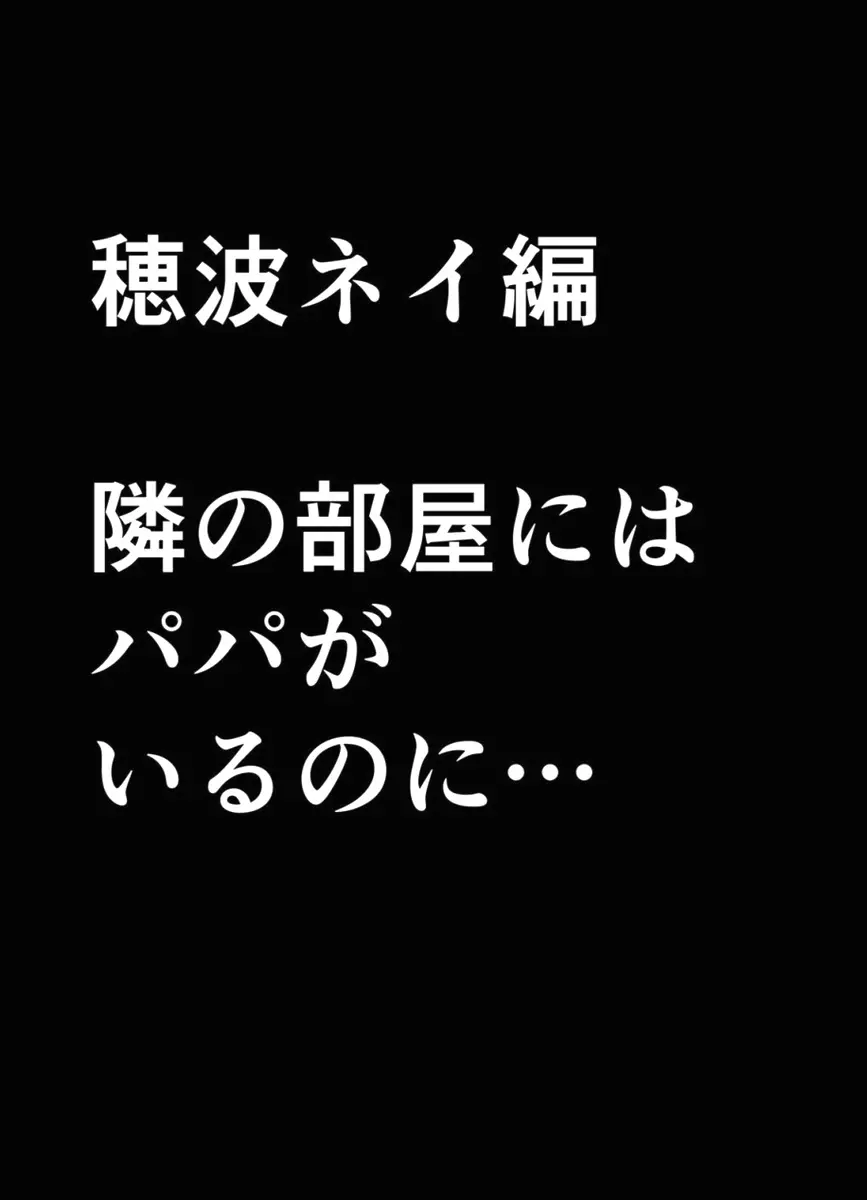 穂波ネイ編

隣の部屋には
パパが
いるのに…